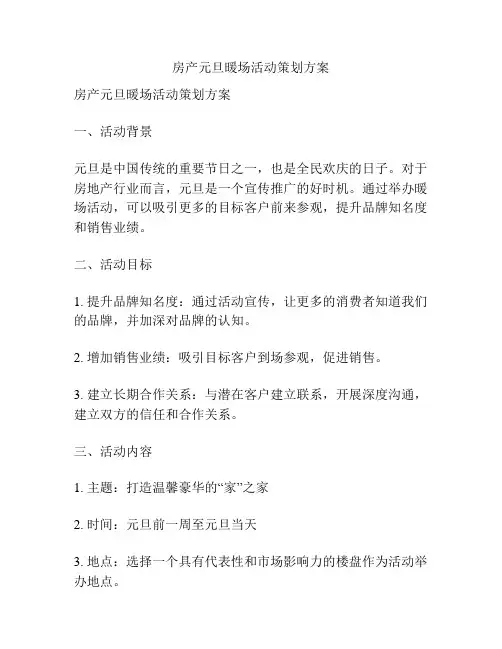 房产元旦暖场活动策划方案

房产元旦暖场活动策划方案

一、活动背景

元旦是中国传统的重要节日之一，也是全民欢庆的日子。对于房地产行业而言，元旦是一个宣传推广的好时机。通过举办暖场活动，可以吸引更多的目标客户前来参观，提升品牌知名度和销售业绩。

二、活动目标

1. 提升品牌知名度：通过活动宣传，让更多的消费者知道我们的品牌，并加深对品牌的认知。

2. 增加销售业绩：吸引目标客户到场参观，促进销售。

3. 建立长期合作关系：与潜在客户建立联系，开展深度沟通，建立双方的信任和合作关系。

三、活动内容

1. 主题：打造温馨豪华的“家”之家

2. 时间：元旦前一周至元旦当天

3. 地点：选择一个具有代表性和市场影响力的楼盘作为活动举办地点。